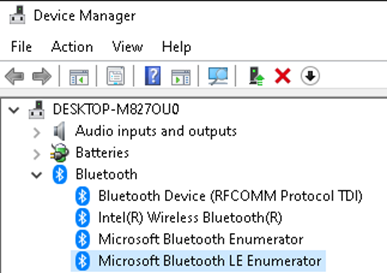 Device Manager

File Action View Help

DESKTOP-M827OU0
Audio inputs and outputs
Batteries
Bluetooth
Bluetooth Device (RFCOMM Protocol TDI)
Intel(R) Wireless Bluetooth(R)
Microsoft Bluetooth Enumerator
Microsoft Bluetooth LE Enumerator